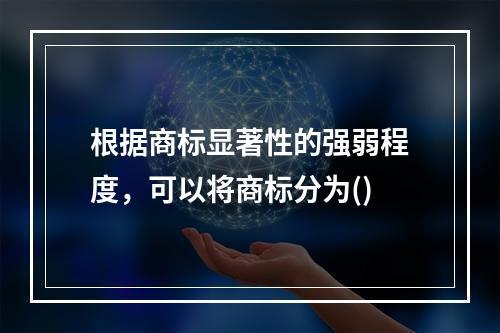 根据商标显著性的强弱程度，可以将商标分为()